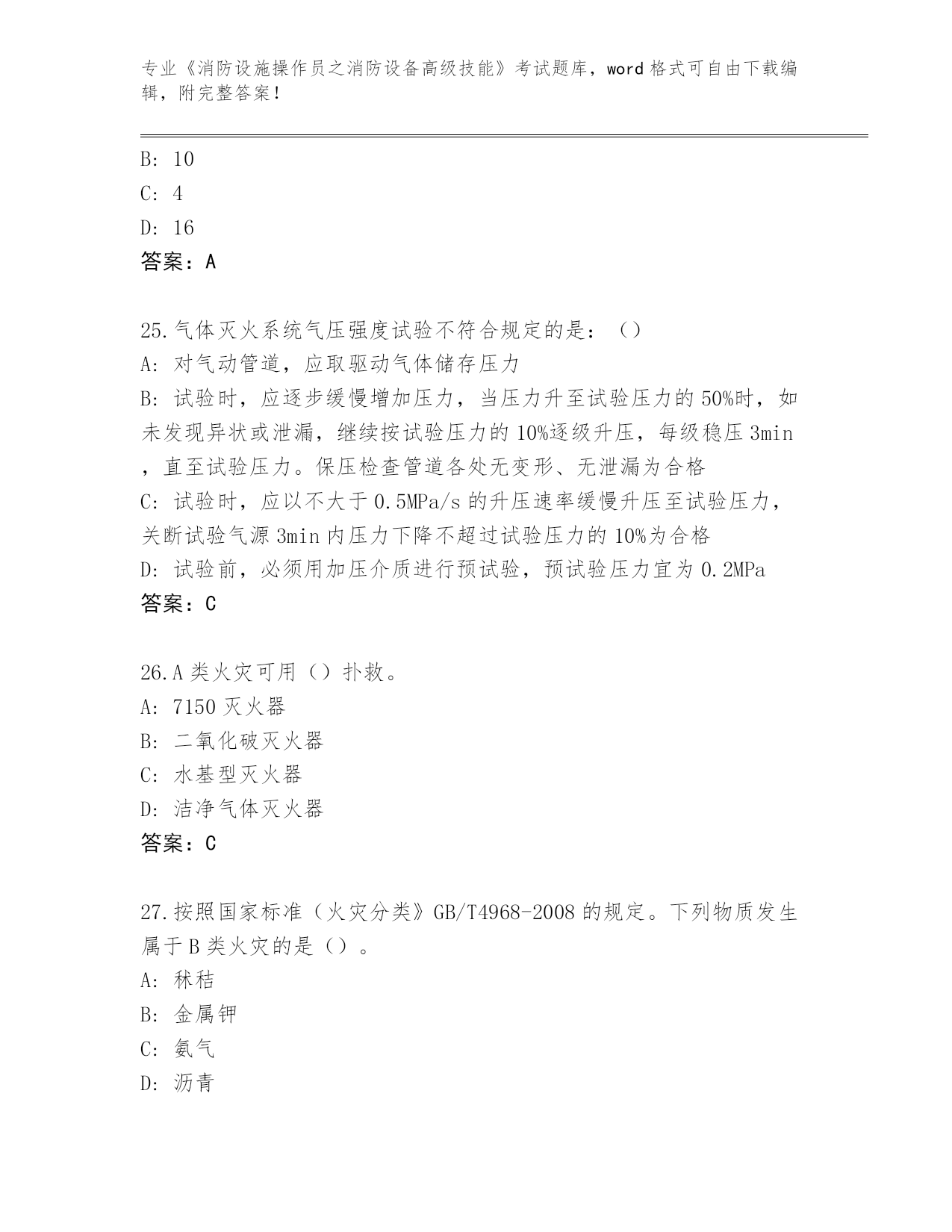 专业《消防设施操作员之消防设备高级技能》考试题库，word 格式可自由下载编辑，附完整答案！

B: 10
C: 4
D: 16
答案：A

25.气体灭火系统气压强度试验不符合规定的是：（）
A: 对气动管道，应取驱动气体储存压力
B: 试验时，应逐步缓慢增加压力，当压力升至试验压力的 50%时，如未发现异状或泄漏，继续按试验压力的 10%逐级升压，每级稳压 3min，直至试验压力。保压检查管道各处无变形、无泄漏为合格
C: 试验时，应以不大于 0.5MPa/s 的升压速率缓慢升压至试验压力，关断试验气源 3min 内压力下降不超过试验压力的 10%为合格
D: 试验前，必须用加压介质进行预试验，预试验压力宜为 0.2MPa
答案：C

26.A 类火灾可用（）扑救。
A: 7150 灭火器
B: 二氧化破灭火器
C: 水基型灭火器
D: 洁净气体灭火器
答案：C

27.按照国家标准（火灾分类》GB/T4968-2008 的规定。下列物质发生属于 B 类火灾的是（）。
A: 秫秸
B: 金属钾
C: 氨气
D: 沥青